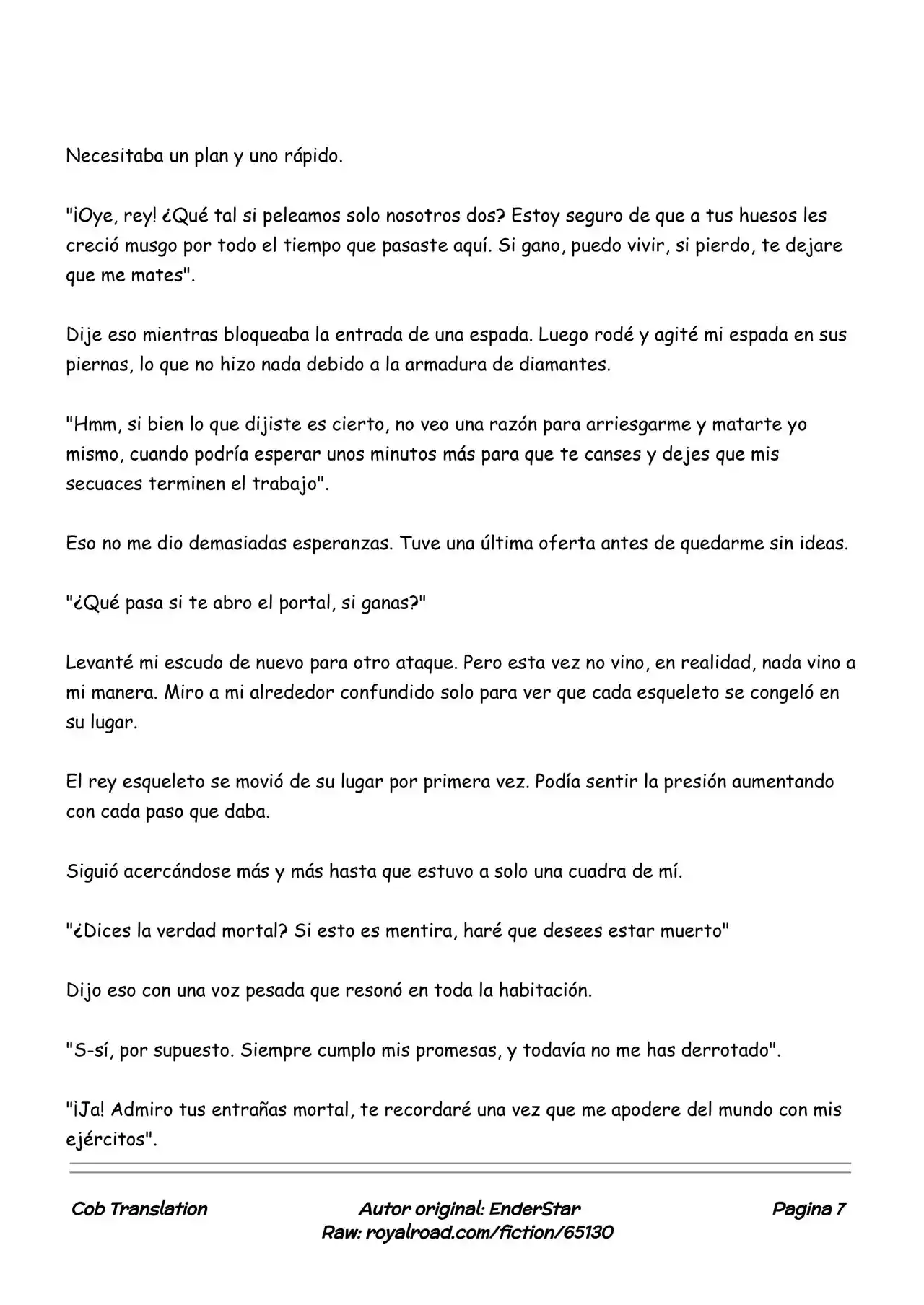 Necesitaba un plan y uno rápido.

"¡Oye, rey! ¿Qué tal si peleamos solo nosotros dos? Estoy seguro de que a tus huesos les creció musgo por todo el tiempo que pasaste aquí. Si gano, puedo vivir, si pierdo, te dejare que me mates".

Dije eso mientras bloqueaba la entrada de una espada. Luego rodé y agité mi espada en sus piernas, lo que no hizo nada debido a la armadura de diamantes.

"Hmm, si bien lo que dijiste es cierto, no veo una razón para arriesgarme y matarte yo mismo, cuando podría esperar unos minutos más para que te canses y dejes que mis secuaces terminen el trabajo".

Eso no me dio demasiadas esperanzas. Tuve una última oferta antes de quedarme sin ideas.

"¿Qué pasa si te abro el portal, si ganas?"

Levanté mi escudo de nuevo para otro ataque. Pero esta vez no vino, en realidad, nada vino a mi manera. Miro a mi alrededor confundido solo para ver que cada esqueleto se congeló en su lugar.

El rey esqueleto se movió de su lugar por primera vez. Podía sentir la presión aumentando con cada paso que daba.

Siguió acercándose más y más hasta que estuvo a solo una cuadra de mí.

"¿Dices la verdad mortal? Si esto es mentira, haré que desees estar muerto"

Dijo eso con una voz pesada que resonó en toda la habitación.

"S-sí, por supuesto. Siempre cumplo mis promesas, y todavía no me has derrotado".

"¡Ja! Admiro tus entrañas mortal, te recordaré una vez que me apodere del mundo con mis ejércitos".

Cob Translation

Autor original: EnderStar
Raw: royalroad.com/fiction/65130

Pagina 7